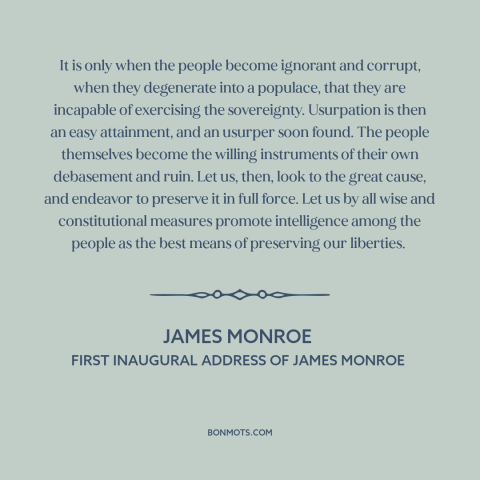 It is only when the people become ignorant and corrupt, when they degenerate into a populace, that they are incapable of exercising the sovereignty. Usurpation is then an easy attainment, and an usurper soon found. The people themselves become the willing instruments of their own debasement and ruin. Let us, then, look to the great cause, and endeavor to preserve it in full force. Let us by all wise and constitutional measures promote intelligence among the people as the best means of preserving our liberties.

JAMES MONROE
FIRST INAUGURAL ADDRESS OF JAMES MONROE

BONMOTS.COM